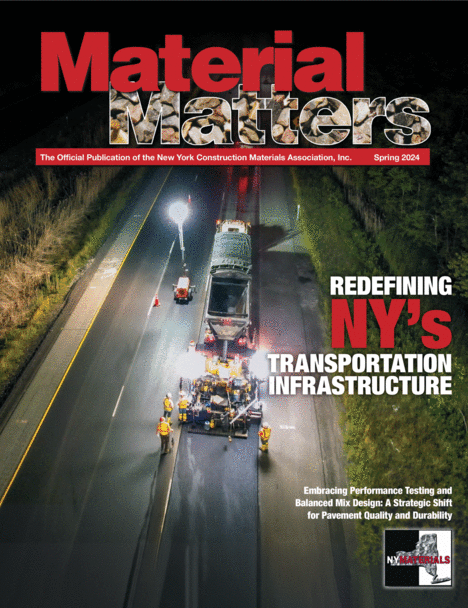 Material Matters

The Official Publication of the New York Construction Materials Association, Inc.

Spring 2024

REDEFINING NY's TRANSPORTATION INFRASTRUCTURE

Embracing Performance Testing and Balanced Mix Design: A Strategic Shift for Pavement Quality and Durability

NY MATERIALS